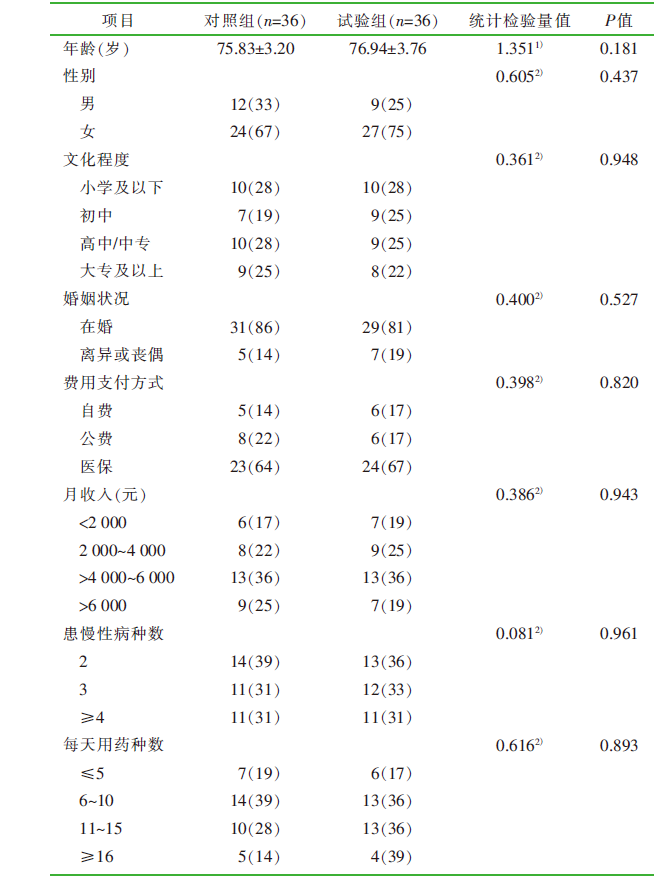 | 项目 | 对照组($n$=36) | 试验组($n$=36) | 统计检验量值 | $P$值 |
|---|---|---|---|---|
| 年龄(岁) | 75.83±3.20 | 76.94±3.76 | 1.351$^{1)}$ | 0.181 |
| 性别 |  |  | 0.605$^{2)}$ | 0.437 |
| 男 | 12(33) | 9(25) |  |  |
| 女 | 24(67) | 27(75) |  |  |
| 文化程度 |  |  | 0.361$^{2)}$ | 0.948 |
| 小学及以下 | 10(28) | 10(28) |  |  |
| 初中 | 7(19) | 9(25) |  |  |
| 高中/中专 | 10(28) | 9(25) |  |  |
| 大专及以上 | 9(25) | 8(22) |  |  |
| 婚姻状况 |  |  | 0.400$^{2)}$ | 0.527 |
| 在婚 | 31(86) | 29(81) |  |  |
| 离异或丧偶 | 5(14) | 7(19) |  |  |
| 费用支付方式 |  |  | 0.398$^{2)}$ | 0.820 |
| 自费 | 5(14) | 6(17) |  |  |
| 公费 | 8(22) | 6(17) |  |  |
| 医保 | 23(64) | 24(67) |  |  |
| 月收入(元) |  |  | 0.386$^{2)}$ | 0.943 |
| <2 000 | 6(17) | 7(19) |  |  |
| 2 000~4 000 | 8(22) | 9(25) |  |  |
| >4 000~6 000 | 13(36) | 13(36) |  |  |
| >6 000 | 9(25) | 7(19) |  |  |
| 患慢性病种数 |  |  | 0.081$^{2)}$ | 0.961 |
| 2 | 14(39) | 13(36) |  |  |
| 3 | 11(31) | 12(33) |  |  |
| ≥4 | 11(31) | 11(31) |  |  |
| 每天用药种数 |  |  | 0.616$^{2)}$ | 0.893 |
| ≤5 | 7(19) | 6(17) |  |  |
| 6~10 | 14(39) | 13(36) |  |  |
| 11~15 | 10(28) | 13(36) |  |  |
| ≥16 | 5(14) | 4(39) |  |  |